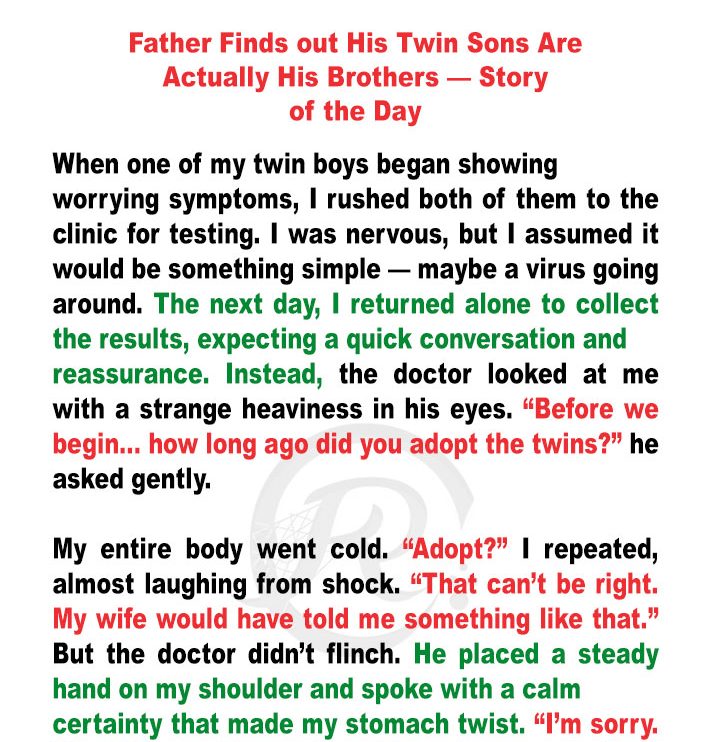 Father Finds out His Twin Sons Are Actually His Brothers — Story of the Day

When one of my twin boys began showing worrying symptoms, I rushed both of them to the clinic for testing. I was nervous, but I assumed it would be something simple — maybe a virus going around. The next day, I returned alone to collect the results, expecting a quick conversation and reassurance. Instead, the doctor looked at me with a strange heaviness in his eyes. “Before we begin... how long ago did you adopt the twins?” he asked gently.

My entire body went cold. “Adopt?” I repeated, almost laughing from shock. “That can’t be right. My wife would have told me something like that.” But the doctor didn’t flinch. He placed a steady hand on my shoulder and spoke with a calm certainty that made my stomach twist. “I’m sorry.